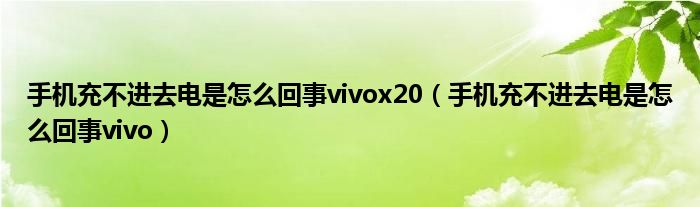 手机充不进去电是怎么回事vivox20（手机充不进去电是怎么回事vivo）